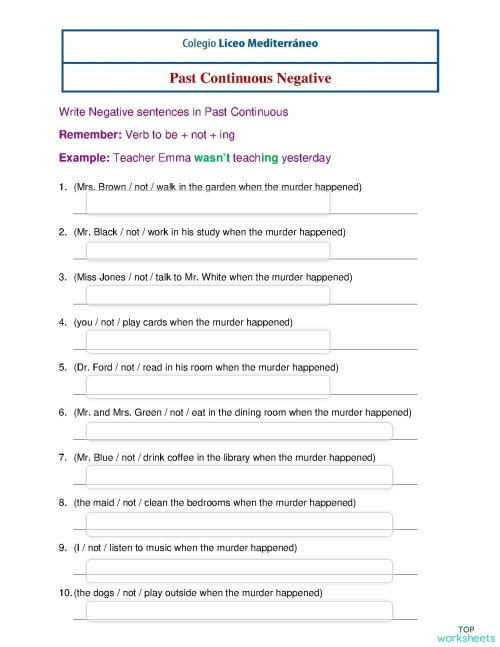 Colegio Liceo Mediterráneo

Past Continuous Negative

Write Negative sentences in Past Continuous

Remember: Verb to be + not + ing

Example: Teacher Emma wasn't teaching yesterday

1. (Mrs. Brown / not / walk in the garden when the murder happened)

2. (Mr. Black / not / work in his study when the murder happened)

3. (Miss Jones / not / talk to Mr. White when the murder happened)

4. (you / not / play cards when the murder happened)

5. (Dr. Ford / not / read in his room when the murder happened)

6. (Mr. and Mrs. Green / not / eat in the dining room when the murder happened)

7. (Mr. Blue / not / drink coffee in the library when the murder happened)

8. (the maid / not / clean the bedrooms when the murder happened)

9. (I / not / listen to music when the murder happened)

10. (the dogs / not / play outside when the murder happened)

TOP worksheets